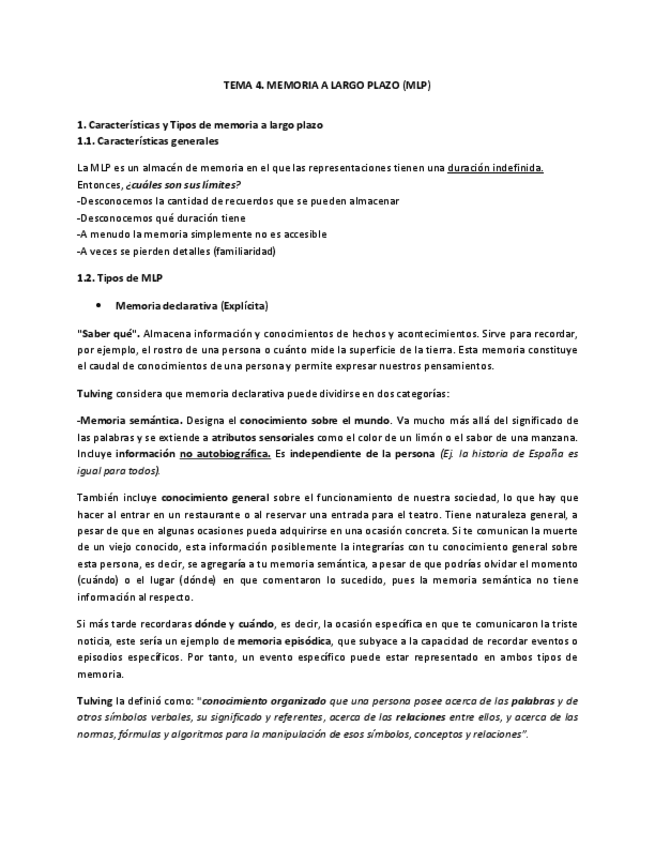 TEMA 4. MEMORIA A LARGO PLAZO (MLP)

1. Características y Tipos de memoria a largo plazo
1.1. Características generales

La MLP es un almacén de memoria en el que las representaciones tienen una duración indefinida. Entonces, ¿cuáles son sus límites?
-Desconocemos la cantidad de recuerdos que se pueden almacenar
-Desconocemos qué duración tiene
-A menudo la memoria simplemente no es accesible
-A veces se pierden detalles (familiaridad)

1.2. Tipos de MLP

• Memoria declarativa (Explícita)

"Saber qué". Almacena información y conocimientos de hechos y acontecimientos. Sirve para recordar, por ejemplo, el rostro de una persona o cuánto mide la superficie de la tierra. Esta memoria constituye el caudal de conocimientos de una persona y permite expresar nuestros pensamientos.

Tulving considera que memoria declarativa puede dividirse en dos categorías:

-Memoria semántica. Designa el conocimiento sobre el mundo. Va mucho más allá del significado de las palabras y se extiende a atributos sensoriales como el color de un limón o el sabor de una manzana. Incluye información no autobiográfica. Es independiente de la persona (Ej. la historia de España es igual para todos).

También incluye conocimiento general sobre el funcionamiento de nuestra sociedad, lo que hay que hacer al entrar en un restaurante o al reservar una entrada para el teatro. Tiene naturaleza general, a pesar de que en algunas ocasiones pueda adquirirse en una ocasión concreta. Si te comunican la muerte de un viejo conocido, esta información posiblemente la integrarías con tu conocimiento general sobre esta persona, es decir, se agregaría a tu memoria semántica, a pesar de que podrías olvidar el momento (cuándo) o el lugar (dónde) en que comentaron lo sucedido, pues la memoria semántica no tiene información al respecto.

Si más tarde recordaras dónde y cuándo, es decir, la ocasión específica en que te comunicaron la triste noticia, este sería un ejemplo de memoria episódica, que subyace a la capacidad de recordar eventos o episodios específicos. Por tanto, un evento específico puede estar representado en ambos tipos de memoria.

Tulving la definió como: "conocimiento organizado que una persona posee acerca de las palabras y de otros símbolos verbales, su significado y referentes, acerca de las relaciones entre ellos, y acerca de las normas, fórmulas y algoritmos para la manipulación de esos símbolos, conceptos y relaciones".